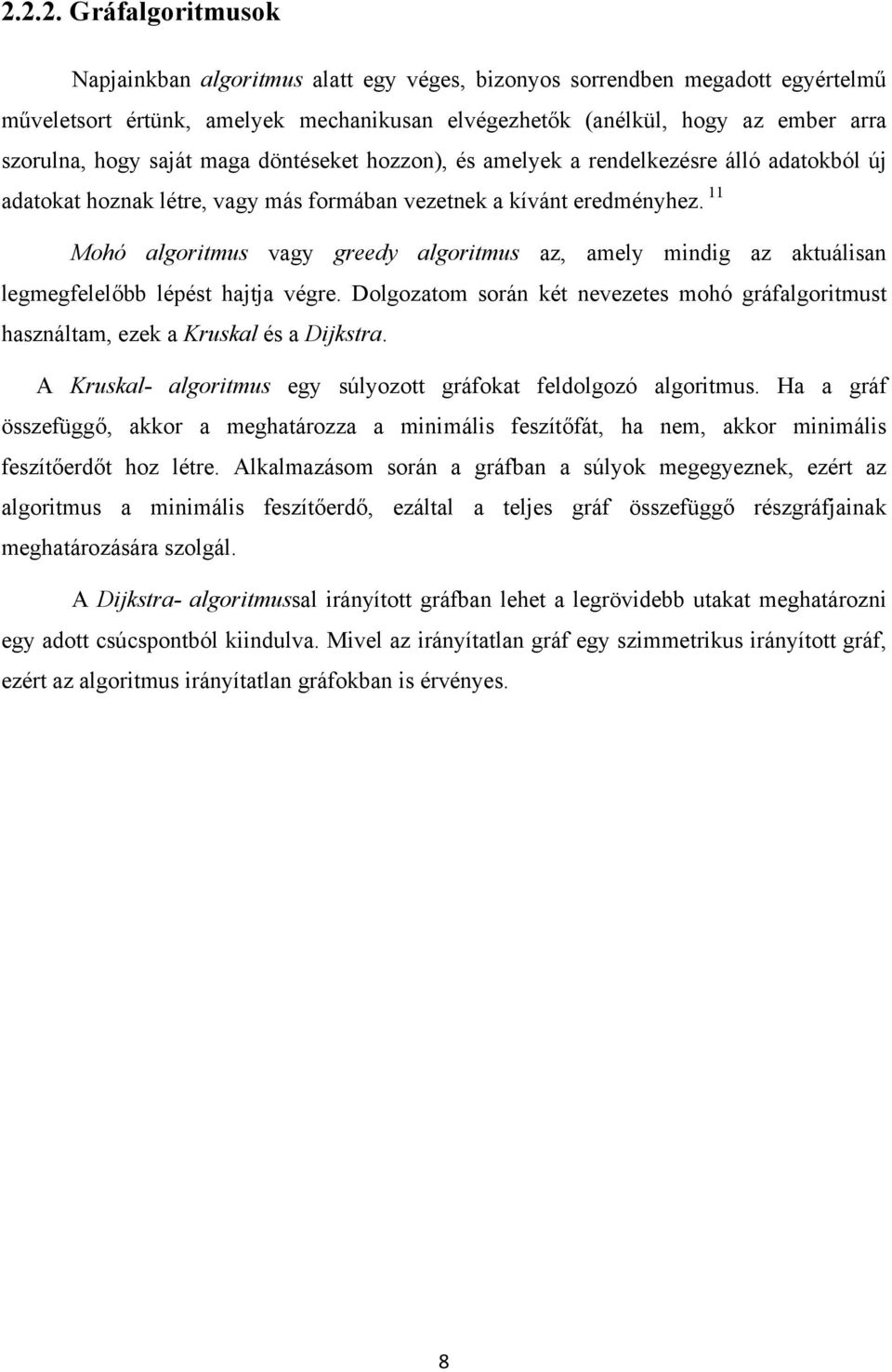 2.2.2. Gráfalgoritmusok

Napjainkban algoritmus alatt egy véges, bizonyos sorrendben megadott egyértelmű műveletsort értünk, amelyek mechanikusan elvégezhetők (anélkül, hogy az ember arra szorulna, hogy saját maga döntéseket hozzon), és amelyek a rendelkezésre álló adatokból új adatokat hoznak létre, vagy más formában vezetnek a kívánt eredményhez. $^{11}$

Mohó algoritmus vagy greedy algoritmus az, amely mindig az aktuálisan legmegfelelőbb lépést hajtja végre. Dolgozatom során két nevezetes mohó gráfalgoritmust használtam, ezek a Kruskal és a Dijkstra.

A Kruskal- algoritmus egy súlyozott gráfokat feldolgozó algoritmus. Ha a gráf összefüggő, akkor a meghatározza a minimális feszítőfát, ha nem, akkor minimális feszítőerdőt hoz létre. Alkalmazásom során a gráfban a súlyok megegyeznek, ezért az algoritmus a minimális feszítőerdő, ezáltal a teljes gráf összefüggő részgráfjainak meghatározására szolgál.

A Dijkstra- algoritmussal irányított gráfban lehet a legrövidebb utakat meghatározni egy adott csúcspontból kiindulva. Mivel az irányítatlan gráf egy szimmetrikus irányított gráf, ezért az algoritmus irányítatlan gráfokban is érvényes.

8